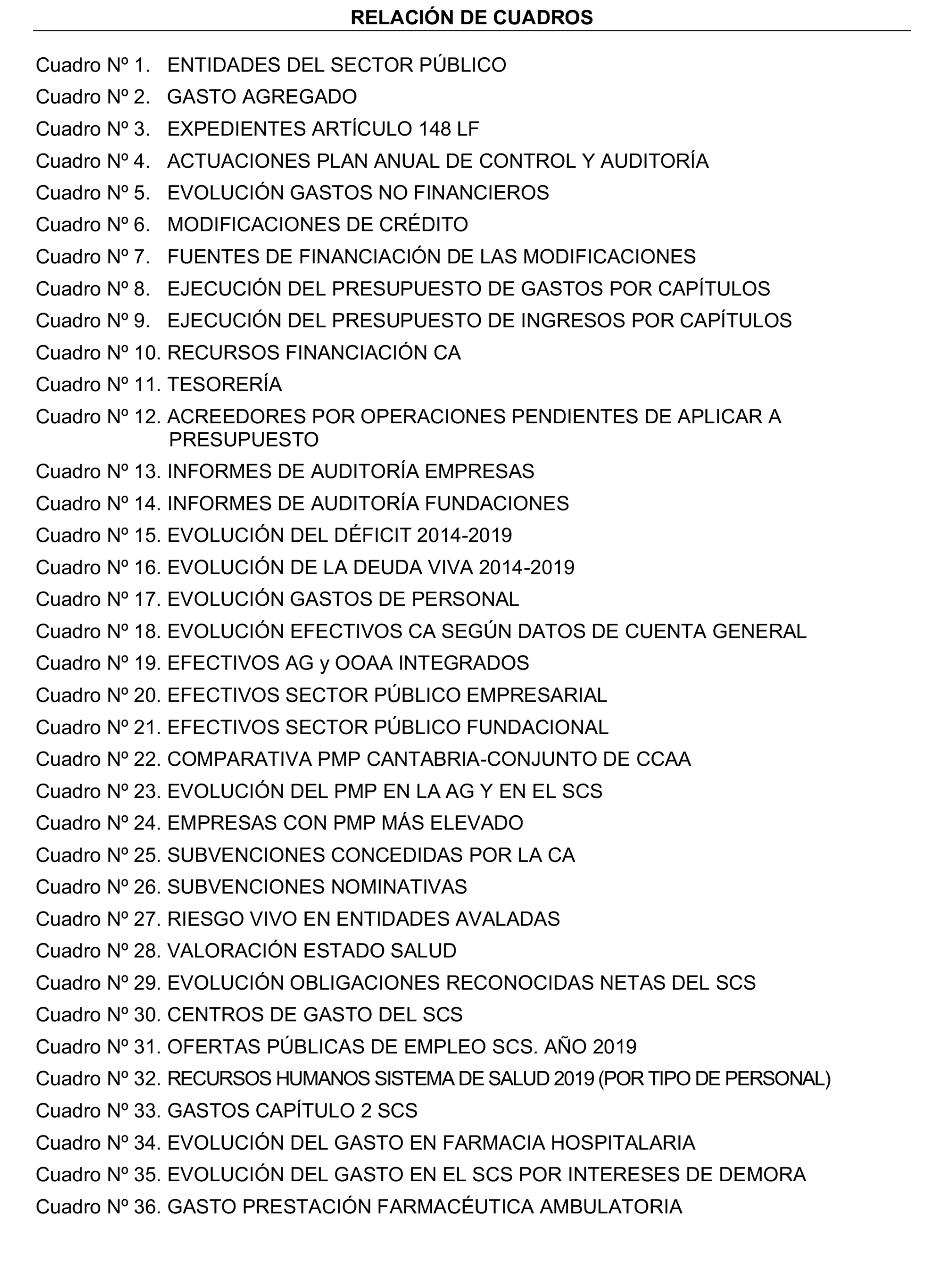 RELACIÓN DE CUADROS

Cuadro Nº 1. ENTIDADES DEL SECTOR PÚBLICO

Cuadro Nº 2. GASTO AGREGADO

Cuadro Nº 3. EXPEDIENTES ARTÍCULO 148 LF

Cuadro Nº 4. ACTUACIONES PLAN ANUAL DE CONTROL Y AUDITORÍA

Cuadro Nº 5. EVOLUCIÓN GASTOS NO FINANCIEROS

Cuadro Nº 6. MODIFICACIONES DE CRÉDITO

Cuadro Nº 7. FUENTES DE FINANCIACIÓN DE LAS MODIFICACIONES

Cuadro Nº 8. EJECUCIÓN DEL PRESUPUESTO DE GASTOS POR CAPÍTULOS

Cuadro Nº 9. EJECUCIÓN DEL PRESUPUESTO DE INGRESOS POR CAPÍTULOS

Cuadro Nº 10. RECURSOS FINANCIACIÓN CA

Cuadro Nº 11. TESORERÍA

Cuadro Nº 12. ACREEDORES POR OPERACIONES PENDIENTES DE APLICAR A PRESUPUESTO

Cuadro Nº 13. INFORMES DE AUDITORÍA EMPRESAS

Cuadro Nº 14. INFORMES DE AUDITORÍA FUNDACIONES

Cuadro Nº 15. EVOLUCIÓN DEL DÉFICIT 2014-2019

Cuadro Nº 16. EVOLUCIÓN DE LA DEUDA VIVA 2014-2019

Cuadro Nº 17. EVOLUCIÓN GASTOS DE PERSONAL

Cuadro Nº 18. EVOLUCIÓN EFECTIVOS CA SEGÚN DATOS DE CUENTA GENERAL

Cuadro Nº 19. EFECTIVOS AG y OOAA INTEGRADOS

Cuadro Nº 20. EFECTIVOS SECTOR PÚBLICO EMPRESARIAL

Cuadro Nº 21. EFECTIVOS SECTOR PÚBLICO FUNDACIONAL

Cuadro Nº 22. COMPARATIVA PMP CANTABRIA-CONJUNTO DE CCAA

Cuadro Nº 23. EVOLUCIÓN DEL PMP EN LA AG Y EN EL SCS

Cuadro Nº 24. EMPRESAS CON PMP MÁS ELEVADO

Cuadro Nº 25. SUBVENCIONES CONCEDIDAS POR LA CA

Cuadro Nº 26. SUBVENCIONES NOMINATIVAS

Cuadro Nº 27. RIESGO VIVO EN ENTIDADES AVALADAS

Cuadro Nº 28. VALORACIÓN ESTADO SALUD

Cuadro Nº 29. EVOLUCIÓN OBLIGACIONES RECONOCIDAS NETAS DEL SCS

Cuadro Nº 30. CENTROS DE GASTO DEL SCS

Cuadro Nº 31. OFERTAS PÚBLICAS DE EMPLEO SCS. AÑO 2019

Cuadro Nº 32. RECURSOS HUMANOS SISTEMA DE SALUD 2019 (POR TIPO DE PERSONAL)

Cuadro Nº 33. GASTOS CAPÍTULO 2 SCS

Cuadro Nº 34. EVOLUCIÓN DEL GASTO EN FARMACIA HOSPITALARIA

Cuadro Nº 35. EVOLUCIÓN DEL GASTO EN EL SCS POR INTERESES DE DEMORA

Cuadro Nº 36. GASTO PRESTACIÓN FARMACÉUTICA AMBULATORIA